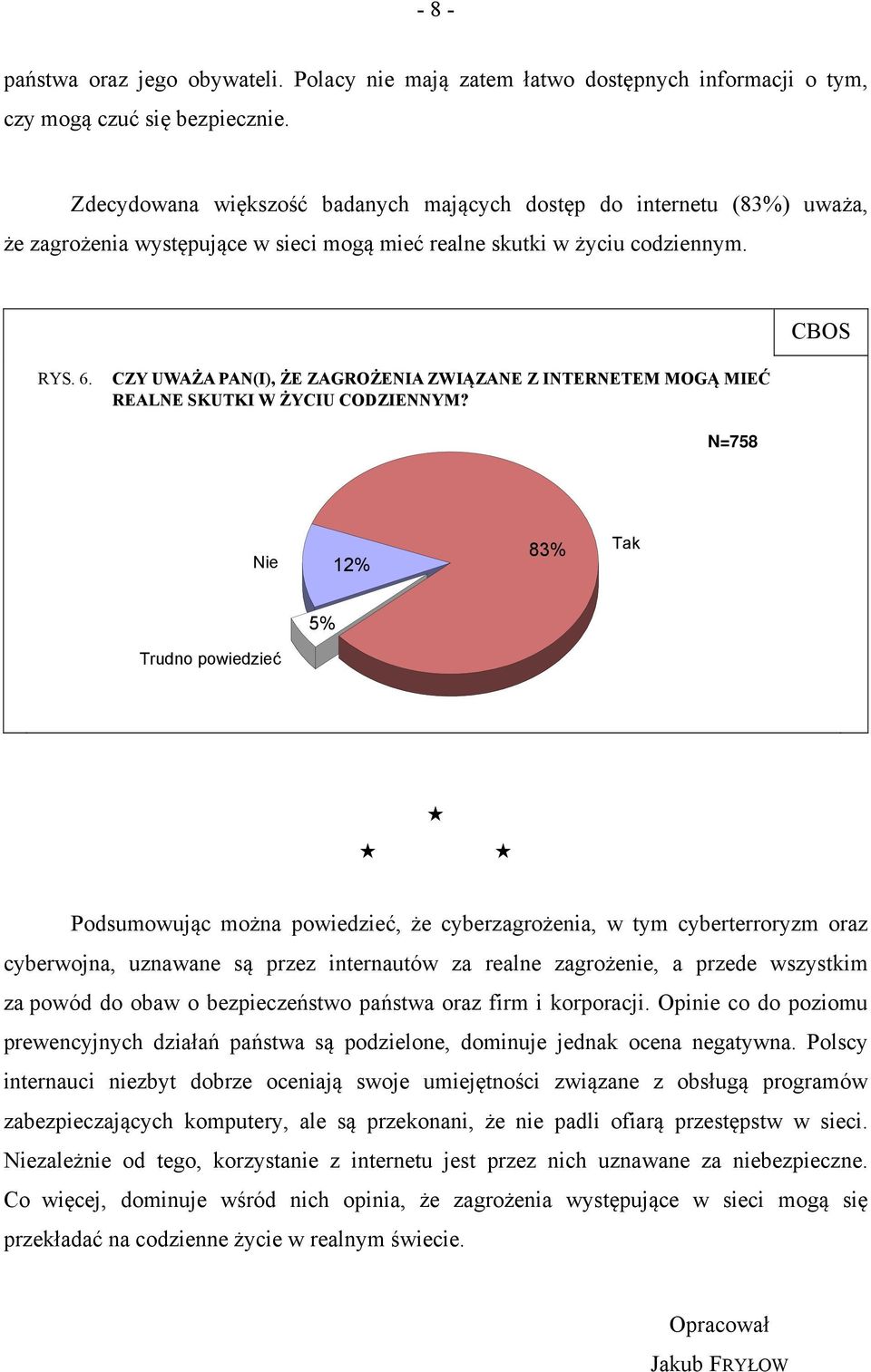 - 8 -

państwa oraz jego obywateli. Polacy nie mają zatem łatwo dostępnych informacji o tym, czy mogą czuć się bezpiecznie.

Zdecydowana większość badanych mających dostęp do internetu (83%) uważa, że zagrożenia występujące w sieci mogą mieć realne skutki w życiu codziennym.

CBOS

RYS. 6. CZY UWAŻA PAN(I), ŻE ZAGROŻENIA ZWIĄZANE Z INTERNETEM MOGĄ MIEĆ REALNE SKUTKI W ŻYCIU CODZIENNYM?

N=758

Nie
12%
83%
Tak
5%
Trudno powiedzieć

★
★ ★

Podsumowując można powiedzieć, że cyberzagrożenia, w tym cyberterroryzm oraz cyberwojna, uznawane są przez internautów za realne zagrożenie, a przede wszystkim za powód do obaw o bezpieczeństwo państwa oraz firm i korporacji. Opinie co do poziomu prewencyjnych działań państwa są podzielone, dominuje jednak ocena negatywna. Polscy internauci niezbyt dobrze oceniają swoje umiejętności związane z obsługą programów zabezpieczających komputery, ale są przekonani, że nie padli ofiarą przestępstw w sieci. Niezależnie od tego, korzystanie z internetu jest przez nich uznawane za niebezpieczne. Co więcej, dominuje wśród nich opinia, że zagrożenia występujące w sieci mogą się przekładać na codzienne życie w realnym świecie.

Opracował
Jakub FRYŁOW